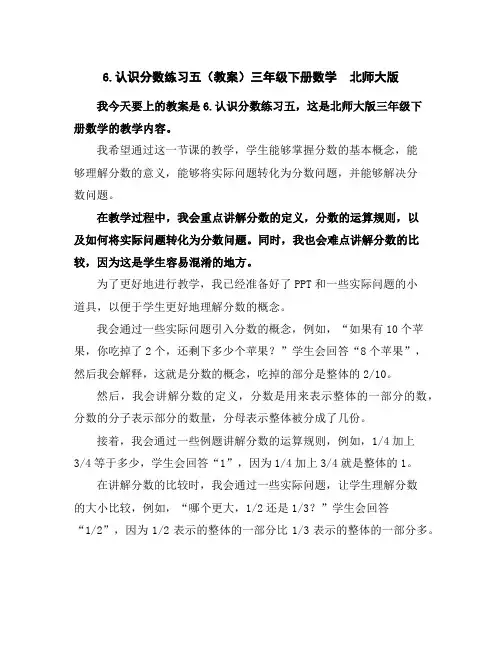 6.认识分数练习五（教案）三年级下册数学　北师大版

我今天要上的教案是6.认识分数练习五，这是北师大版三年级下册数学的教学内容。

我希望通过这一节课的教学，学生能够掌握分数的基本概念，能够理解分数的意义，能够将实际问题转化为分数问题，并能够解决分数问题。

在教学过程中，我会重点讲解分数的定义，分数的运算规则，以及如何将实际问题转化为分数问题。同时，我也会难点讲解分数的比较，因为这是学生容易混淆的地方。

为了更好地进行教学，我已经准备好了PPT和一些实际问题的小道具，以便于学生更好地理解分数的概念。

我会通过一些实际问题引入分数的概念，例如，“如果有10个苹果，你吃掉了2个，还剩下多少个苹果？”学生会回答“8个苹果”，然后我会解释，这就是分数的概念，吃掉的部分是整体的2/10。

然后，我会讲解分数的定义，分数是用来表示整体的一部分的数，分数的分子表示部分的数量，分母表示整体被分成了几份。

接着，我会通过一些例题讲解分数的运算规则，例如，1/4加上3/4等于多少，学生会回答“1”，因为1/4加上3/4就是整体的1。

在讲解分数的比较时，我会通过一些实际问题，让学生理解分数的大小比较，例如，“哪个更大，1/2还是1/3？”学生会回答“1/2”，因为1/2表示的整体的一部分比1/3表示的整体的一部分多。